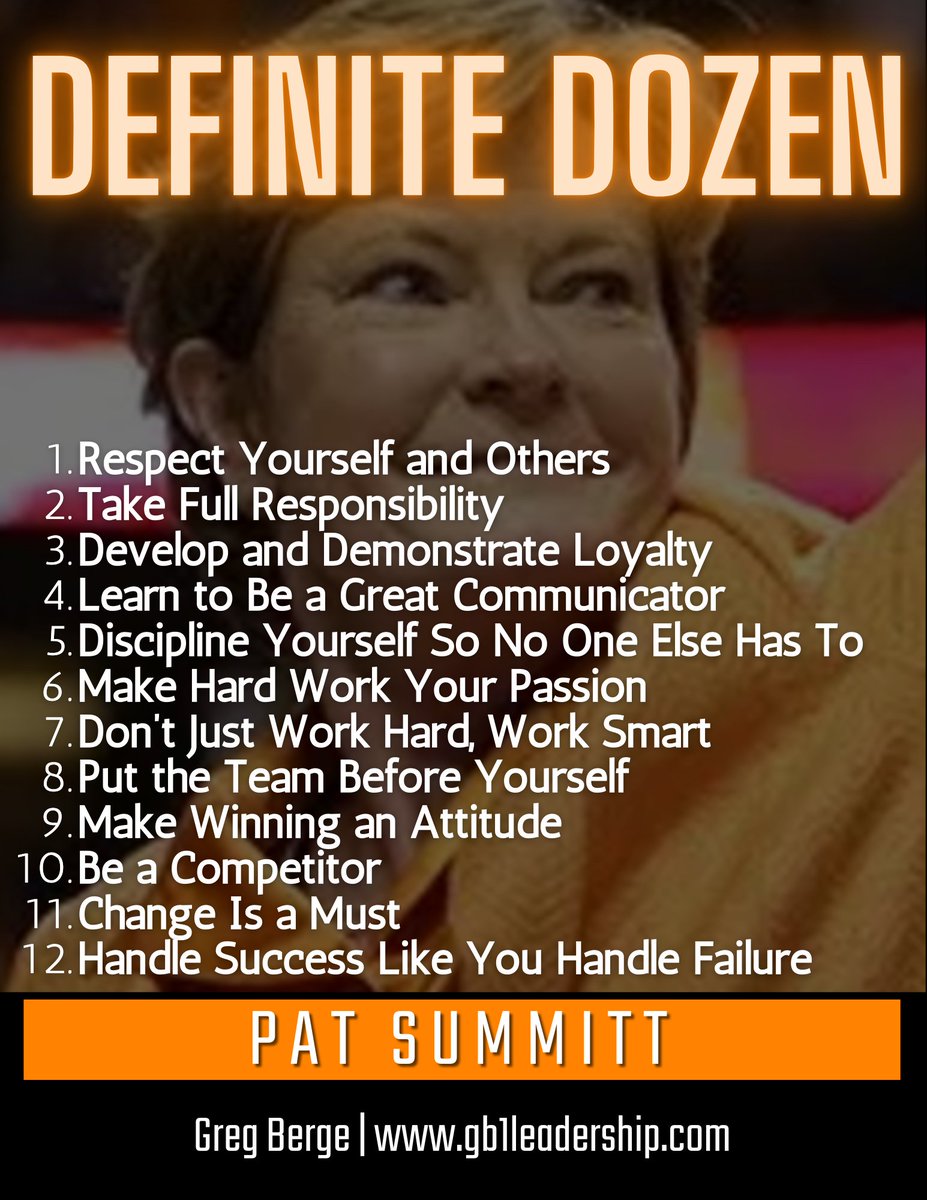 DEFINITE DOZEN

1. Respect Yourself and Others
2. Take Full Responsibility
3. Develop and Demonstrate Loyalty
4. Learn to Be a Great Communicator
5. Discipline Yourself So No One Else Has To
6. Make Hard Work Your Passion
7. Don't Just Work Hard, Work Smart
8. Put the Team Before Yourself
9. Make Winning an Attitude
10. Be a Competitor
11. Change Is a Must
12. Handle Success Like You Handle Failure

PAT SUMMITT

Greg Berge | www.gb1leadership.com